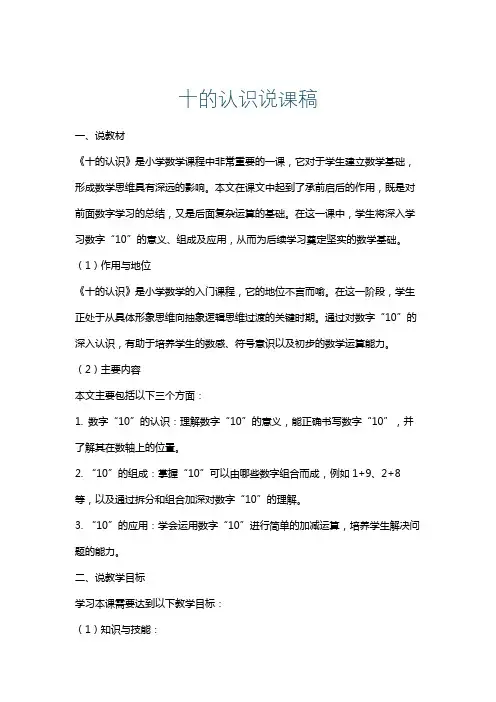 十的认识说课稿

一、说教材

《十的认识》是小学数学课程中非常重要的一课，它对于学生建立数学基础，形成数学思维具有深远的影响。本文在课文中起到了承前启后的作用，既是对前面数字学习的总结，又是后面复杂运算的基础。在这一课中，学生将深入学习数字“10”的意义、组成及应用，从而为后续学习奠定坚实的数学基础。

（1）作用与地位

《十的认识》是小学数学的入门课程，它的地位不言而喻。在这一阶段，学生正处于从具体形象思维向抽象逻辑思维过渡的关键时期。通过对数字“10”的深入认识，有助于培养学生的数感、符号意识以及初步的数学运算能力。

（2）主要内容

本文主要包括以下三个方面：

1. 数字“10”的认识：理解数字“10”的意义，能正确书写数字“10”，并了解其在数轴上的位置。

2. “10”的组成：掌握“10”可以由哪些数字组合而成，例如 1+9、2+8 等，以及通过拆分和组合加深对数字“10”的理解。

3. “10”的应用：学会运用数字“10”进行简单的加减运算，培养学生解决问题的能力。

二、说教学目标

学习本课需要达到以下教学目标：

（1）知识与技能：